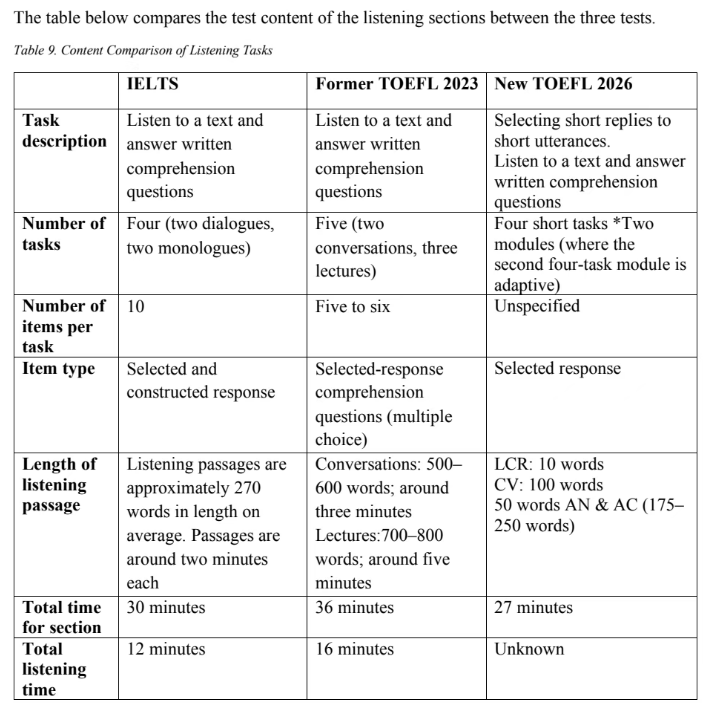 The table below compares the test content of the listening sections between the three tests.

Table 9. Content Comparison of Listening Tasks

| | IELTS | Former TOEFL 2023 | New TOEFL 2026 |
|---|---|---|---|
| Task description | Listen to a text and answer written comprehension questions | Listen to a text and answer written comprehension questions | Selecting short replies to short utterances. Listen to a text and answer written comprehension questions |
| Number of tasks | Four (two dialogues, two monologues) | Five (two conversations, three lectures) | Four short tasks *Two modules (where the second four-task module is adaptive) |
| Number of items per task | 10 | Five to six | Unspecified |
| Item type | Selected and constructed response | Selected-response comprehension questions (multiple choice) | Selected response |
| Length of listening passage | Listening passages are approximately 270 words in length on average. Passages are around two minutes each | Conversations: 500–600 words; around three minutes Lectures:700–800 words; around five minutes | LCR: 10 words CV: 100 words 50 words AN & AC (175–250 words) |
| Total time for section | 30 minutes | 36 minutes | 27 minutes |
| Total listening time | 12 minutes | 16 minutes | Unknown |